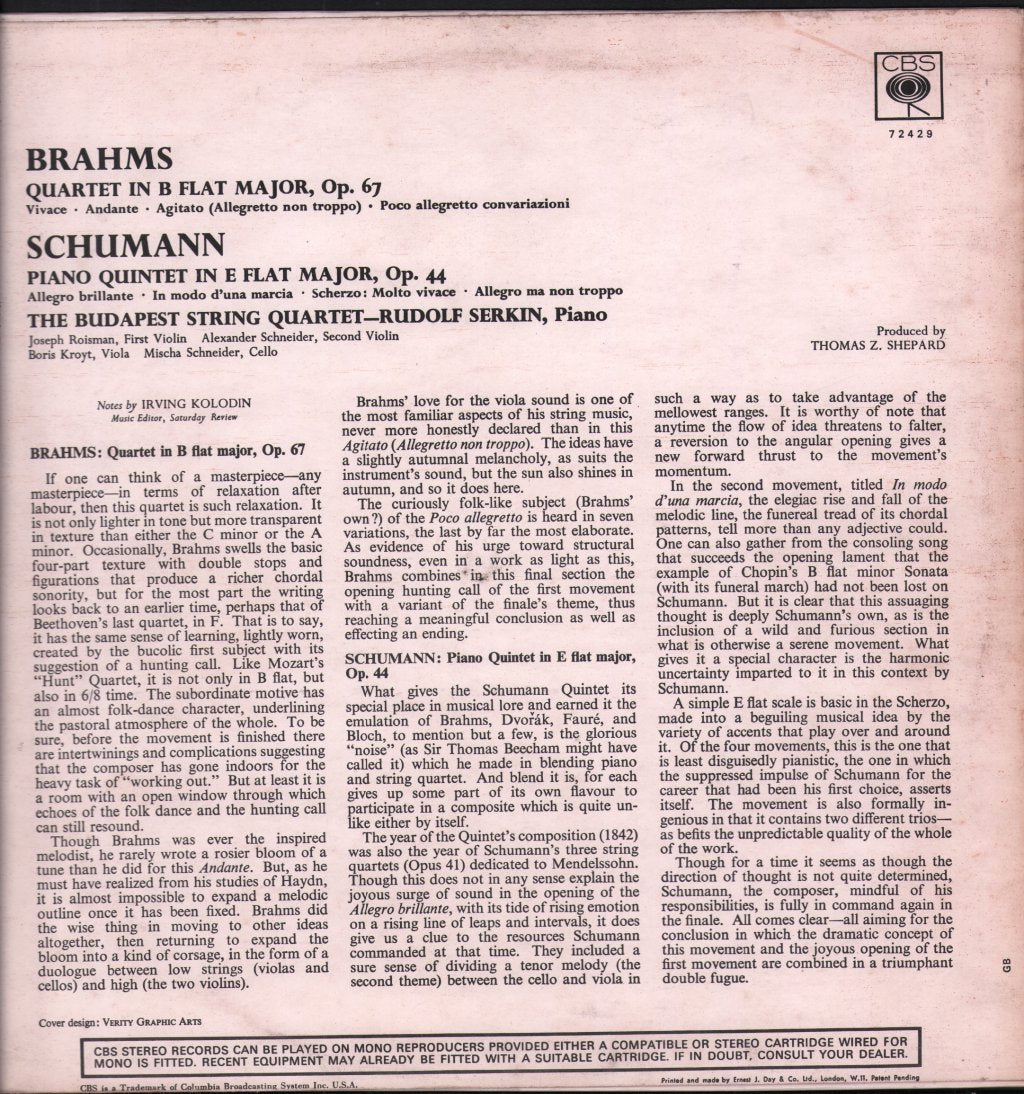 CBS

72429

BRAHMS

QUARTET IN B FLAT MAJOR, Op. 67

Vivace · Andante · Agitato (Allegretto non troppo) · Poco allegretto convariazioni

SCHUMANN

PIANO QUINTET IN E FLAT MAJOR, Op. 44

Allegro brillante · In modo d'una marcia · Scherzo: Molto vivace · Allegro ma non troppo

THE BUDAPEST STRING QUARTET—RUDOLF SERKIN, Piano

Joseph Roisman, First Violin Alexander Schneider, Second Violin
Boris Kroyt, Viola Mischa Schneider, Cello

Produced by
THOMAS Z. SHEPARD

Notes by IRVING KOLODIN
Music Editor, Saturday Review

BRAHMS: Quartet in B flat major, Op. 67

If one can think of a masterpiece—any masterpiece—in terms of relaxation after labour, then this quartet is such relaxation. It is not only lighter in tone but more transparent in texture than either the C minor or the A minor. Occasionally, Brahms swells the basic four-part texture with double stops and figurations that produce a richer chordal sonority, but for the most part the writing looks back to an earlier time, perhaps that of Beethoven's last quartet, in F. That is to say, it has the same sense of learning, lightly worn, created by the bucolic first subject with its suggestion of a hunting call. Like Mozart's "Hunt" Quartet, it is not only in B flat, but also in 6/8 time. The subordinate motive has an almost folk-dance character, underlining the pastoral atmosphere of the whole. To be sure, before the movement is finished there are intertwinings and complications suggesting that the composer has gone indoors for the heavy task of "working out." But at least it is a room with an open window through which echoes of the folk dance and the hunting call can still resound.

Though Brahms was ever the inspired melodist, he rarely wrote a rosier bloom of a tune than he did for this Andante. But, as he must have realized from his studies of Haydn, it is almost impossible to expand a melodic outline once it has been fixed. Brahms did the wise thing in moving to other ideas altogether, then returning to expand the bloom into a kind of corsage, in the form of a duologue between low strings (violas and cellos) and high (the two violins).

Brahms' love for the viola sound is one of the most familiar aspects of his string music, never more honestly declared than in this Agitato (Allegretto non troppo). The ideas have a slightly autumnal melancholy, as suits the instrument's sound, but the sun also shines in autumn, and so it does here.

The curiously folk-like subject (Brahms' own?) of the Poco allegretto is heard in seven variations, the last by far the most elaborate. As evidence of his urge toward structural soundness, even in a work as light as this, Brahms combines in this final section the opening hunting call of the first movement with a variant of the finale's theme, thus reaching a meaningful conclusion as well as effecting an ending.

SCHUMANN: Piano Quintet in E flat major, Op. 44

What gives the Schumann Quintet its special place in musical lore and earned it the emulation of Brahms, Dvořák, Fauré, and Bloch, to mention but a few, is the glorious "noise" (as Sir Thomas Beecham might have called it) which he made in blending piano and string quartet. And blend it is, for each gives up some part of its own flavour to participate in a composite which is quite unlike either by itself.

The year of the Quintet's composition (1842) was also the year of Schumann's three string quartets (Opus 41) dedicated to Mendelssohn. Though this does not in any sense explain the joyous surge of sound in the opening of the Allegro brillante, with its tide of rising emotion on a rising line of leaps and intervals, it does give us a clue to the resources Schumann commanded at that time. They included a sure sense of dividing a tenor melody (the second theme) between the cello and viola in such a way as to take advantage of the mellowest ranges. It is worthy of note that anytime the flow of idea threatens to falter, a reversion to the angular opening gives a new forward thrust to the movement's momentum.

In the second movement, titled In modo d'una marcia, the elegiac rise and fall of the melodic line, the funereal tread of its chordal patterns, tell more than any adjective could. One can also gather from the consoling song that succeeds the opening lament that the example of Chopin's B flat minor Sonata (with its funeral march) had not been lost on Schumann. But it is clear that this assuaging thought is deeply Schumann's own, as is the inclusion of a wild and furious section in what is otherwise a serene movement. What gives it a special character is the harmonic uncertainty imparted to it in this context by Schumann.

A simple E flat scale is basic in the Scherzo, made into a beguiling musical idea by the variety of accents that play over and around it. Of the four movements, this is the one that is least disguisedly pianistic, the one in which the suppressed impulse of Schumann for the career that had been his first choice, asserts itself. The movement is also formally ingenious in that it contains two different trios—as befits the unpredictable quality of the whole of the work.

Though for a time it seems as though the direction of thought is not quite determined, Schumann, the composer, mindful of his responsibilities, is fully in command again in the finale. All comes clear—all aiming for the conclusion in which the dramatic concept of this movement and the joyous opening of the first movement are combined in a triumphant double fugue.

GB

Cover design: VERITY GRAPHIC ARTS

CBS STEREO RECORDS CAN BE PLAYED ON MONO REPRODUCERS PROVIDED EITHER A COMPATIBLE OR STEREO CARTRIDGE WIRED FOR MONO IS FITTED. RECENT EQUIPMENT MAY ALREADY BE FITTED WITH A SUITABLE CARTRIDGE. IF IN DOUBT, CONSULT YOUR DEALER.

CBS is a Trademark of Columbia Broadcasting System Inc. U.S.A.

Printed and made by Ernest J. Day & Co. Ltd., London, W.11. Patent Pending